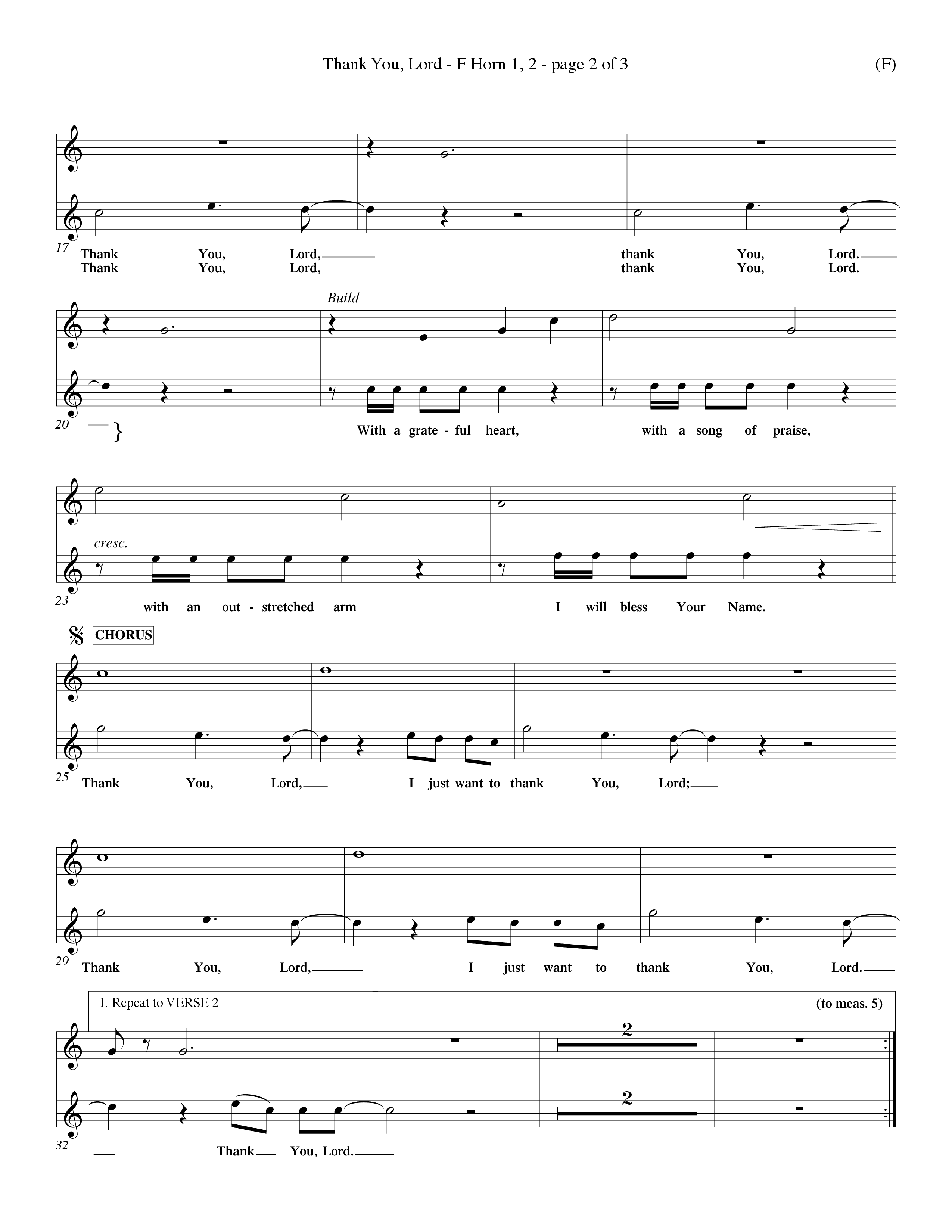 Thank You, Lord - F Horn 1, 2 - page 2 of 3

(F)

17

Thank You, Lord, thank You, Lord.
Thank You, Lord, thank You, Lord.

Build

20

With a grate - ful heart, with a song of praise,

cresc.

23

with an out - stretched arm I will bless Your Name.

CHORUS

25

Thank You, Lord, I just want to thank You, Lord;

29

Thank You, Lord, I just want to thank You, Lord.

1. Repeat to VERSE 2

(to meas. 5)

2

2

32

Thank You, Lord.